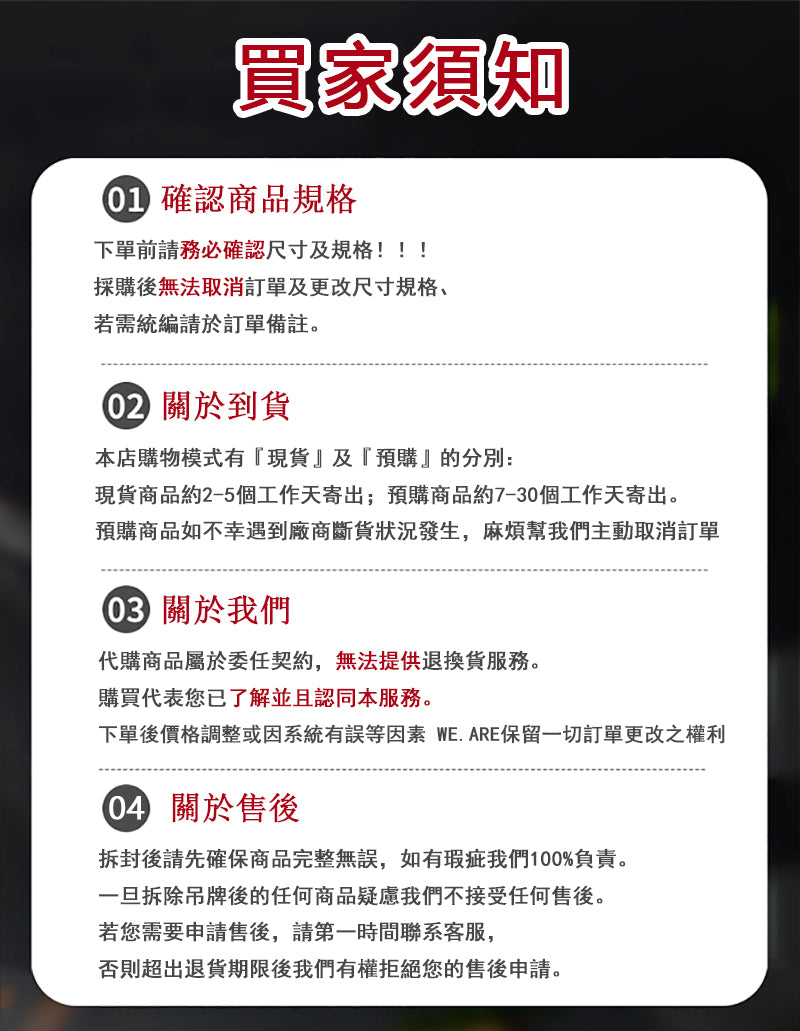 買家須知

01 確認商品規格

下單前請務必確認尺寸及規格！！！
採購後無法取消訂單及更改尺寸規格、
若需統編請於訂單備註。

02 關於到貨

本店購物模式有『現貨』及『預購』的分別:
現貨商品約2-5個工作天寄出；預購商品約7-30個工作天寄出。
預購商品如不幸遇到廠商斷貨狀況發生，麻煩幫我們主動取消訂單

03 關於我們

代購商品屬於委任契約，無法提供退換貨服務。
購買代表您已了解並且認同本服務。
下單後價格調整或因系統有誤等因素 WE.ARE保留一切訂單更改之權利

04 關於售後

拆封後請先確保商品完整無誤，如有瑕疵我們100%負責。
一旦拆除吊牌後的任何商品疑慮我們不接受任何售後。
若您需要申請售後，請第一時間聯系客服，
否則超出退貨期限後我們有權拒絕您的售後申請。